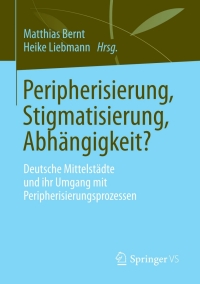 Matthias Bernt
Heike Liebmann Hrsg.

Peripherisierung, Stigmatisierung, Abhängigkeit?

Deutsche Mittelstädte und ihr Umgang mit Peripherisierungsprozessen

Springer VS